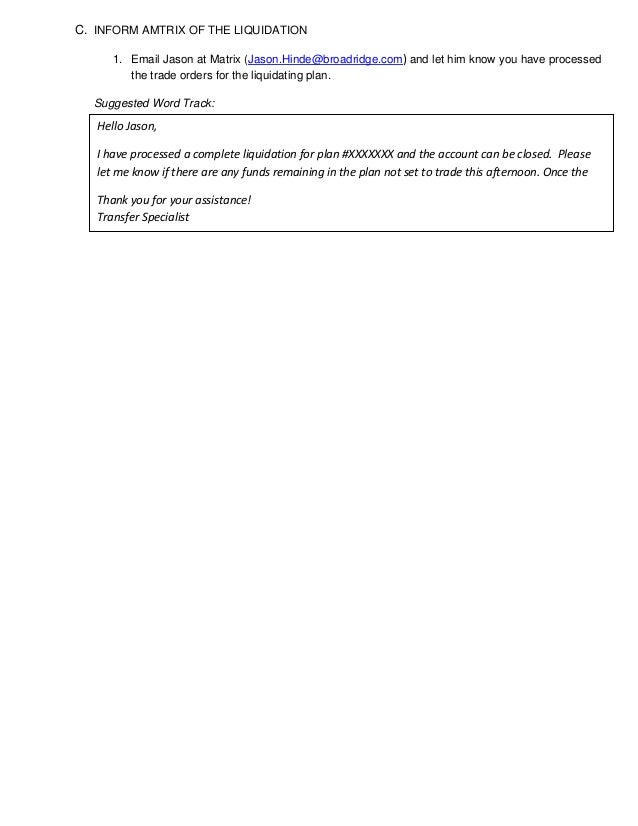 C. INFORM AMTRIX OF THE LIQUIDATION

1. Email Jason at Matrix (Jason.Hinde@broadridge.com) and let him know you have processed the trade orders for the liquidating plan.

Suggested Word Track:

Hello Jason,

I have processed a complete liquidation for plan #XXXXXXX and the account can be closed. Please let me know if there are any funds remaining in the plan not set to trade this afternoon. Once the

Thank you for your assistance!
Transfer Specialist